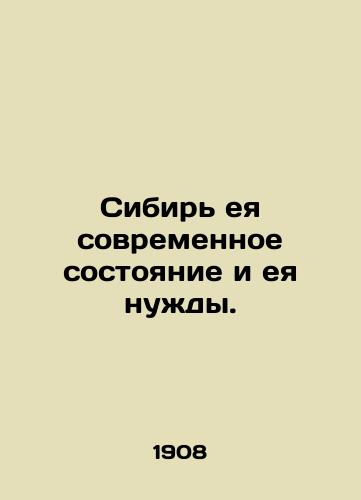 Сибирь ея современное состояние и ея нужды.

1908